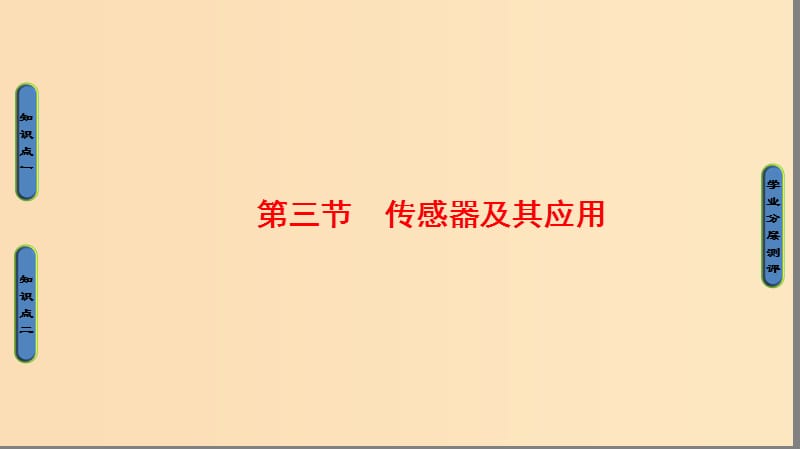 知识点一

知识点二

第三节　传感器及其应用

学业分层测评